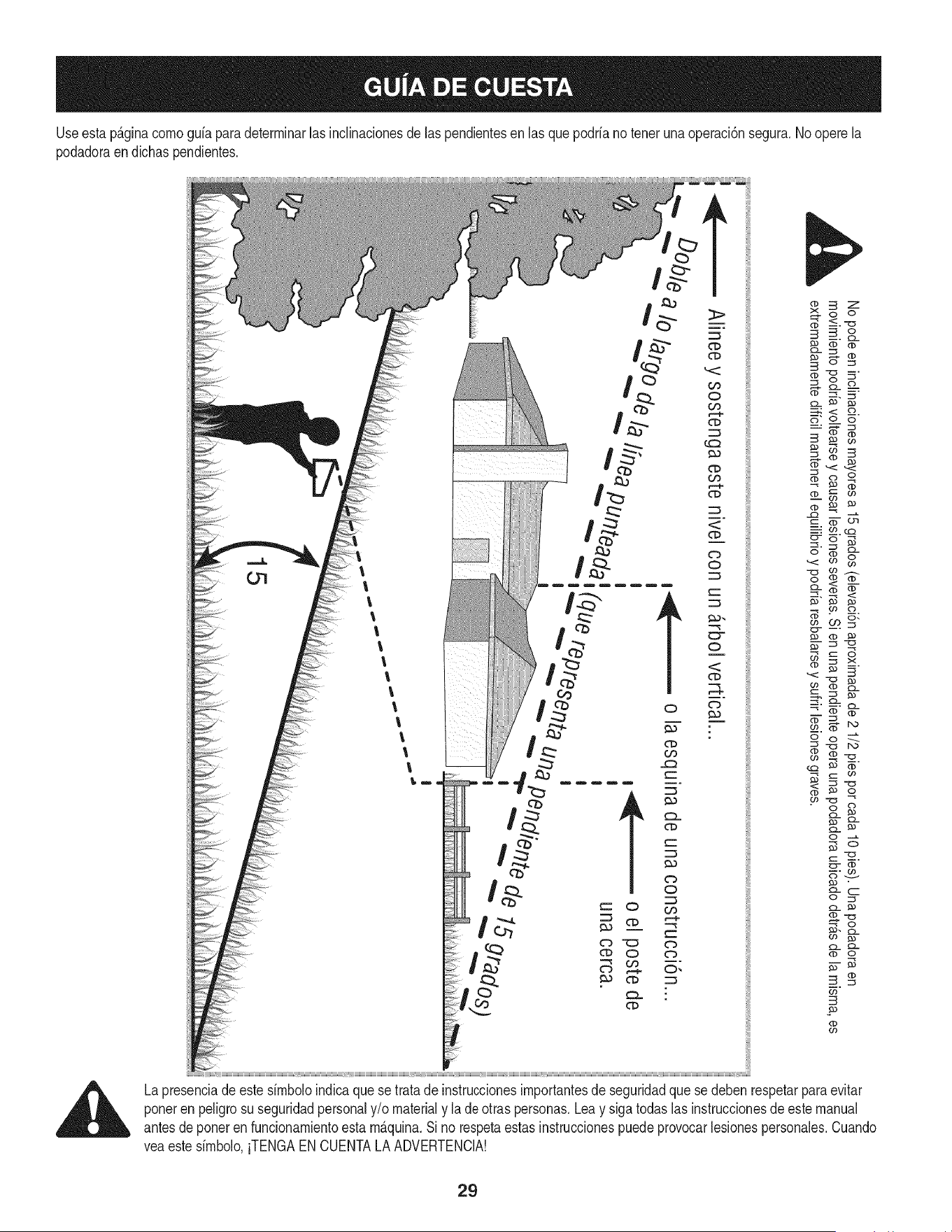 GUÍA DE CUESTA

Use esta página como guía para determinar las inclinaciones de las pendientes en las que podría no tener una operación segura. No opere la podadora en dichas pendientes.

No pode en inclinaciones mayores a 15 grados (elevación aproximada de 2 1/2 pies por cada 10 pies). Una podadora en movimiento podría voltearse y causar lesiones severas. Si en una pendiente opera una podadora ubicado detrás de la misma, es extremadamente difícil mantener el equilibrio y podría resbalarse y sufrir lesiones graves.

Alinee y sostenga este nivel con un árbol vertical...

o la esquina de una construcción...

o el poste de una cerca.

Doble a lo largo de la línea punteada (que representa una pendiente de 15 grados)

15

La presencia de este símbolo indica que se trata de instrucciones importantes de seguridad que se deben respetar para evitar poner en peligro su seguridad personal y/o material y la de otras personas. Lea y siga todas las instrucciones de este manual antes de poner en funcionamiento esta máquina. Si no respeta estas instrucciones puede provocar lesiones personales. Cuando vea este símbolo, ¡TENGA EN CUENTA LA ADVERTENCIA!

29